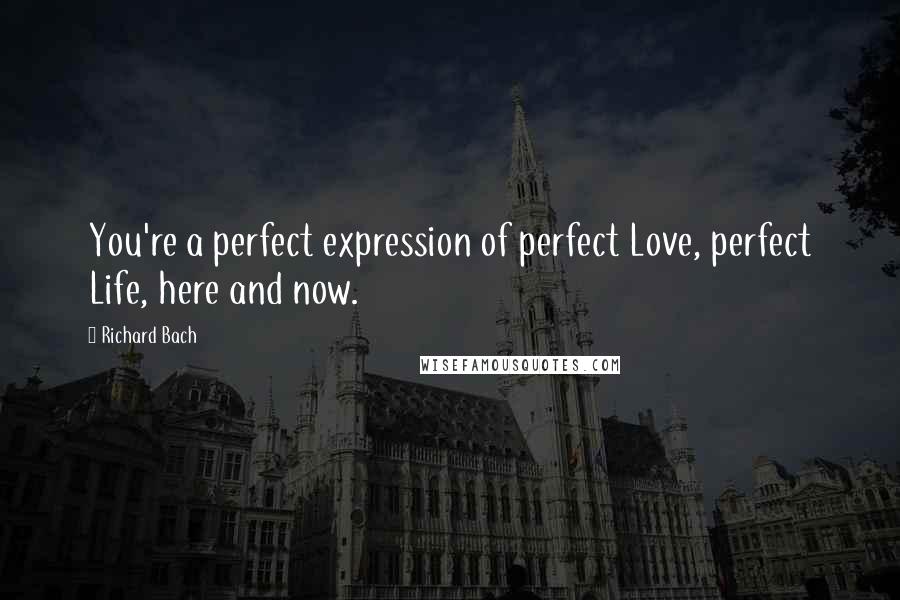 You're a perfect expression of perfect Love, perfect Life, here and now.

Richard Bach

WISEFAMOUSQUOTES.COM